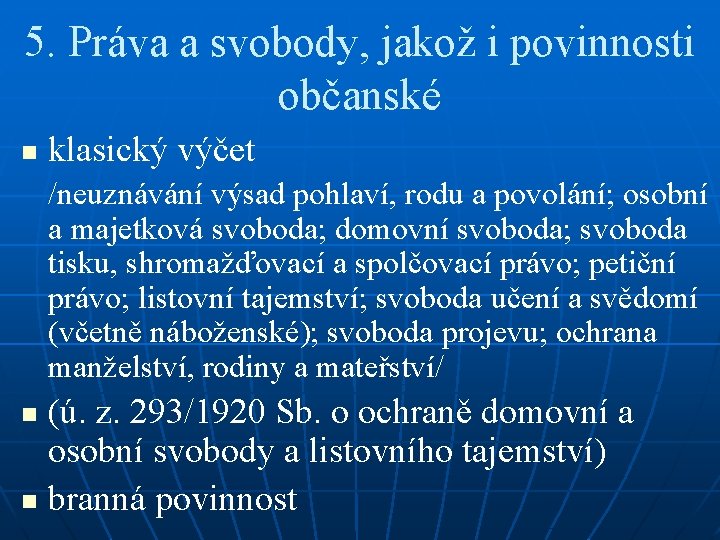 5. Práva a svobody, jakož i povinnosti občanské

klasický výčet

/neuznávání výsad pohlaví, rodu a povolání; osobní a majetková svoboda; domovní svoboda; svoboda tisku, shromažďovací a spolčovací právo; petiční právo; listovní tajemství; svoboda učení a svědomí (včetně náboženské); svoboda projevu; ochrana manželství, rodiny a mateřství/

(ú. z. 293/1920 Sb. o ochraně domovní a osobní svobody a listovního tajemství)

branná povinnost